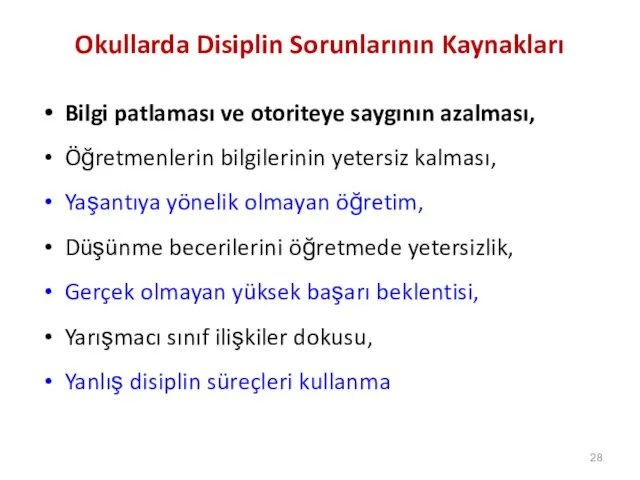 Okullarda Disiplin Sorunlarının Kaynakları

• Bilgi patlaması ve otoriteye saygının azalması,
• Öğretmenlerin bilgilerinin yetersiz kalması,
• Yaşantıya yönelik olmayan öğretim,
• Düşünme becerilerini öğretmede yetersizlik,
• Gerçek olmayan yüksek başarı beklentisi,
• Yarışmacı sınıf ilişkiler dokusu,
• Yanlış disiplin süreçleri kullanma

28